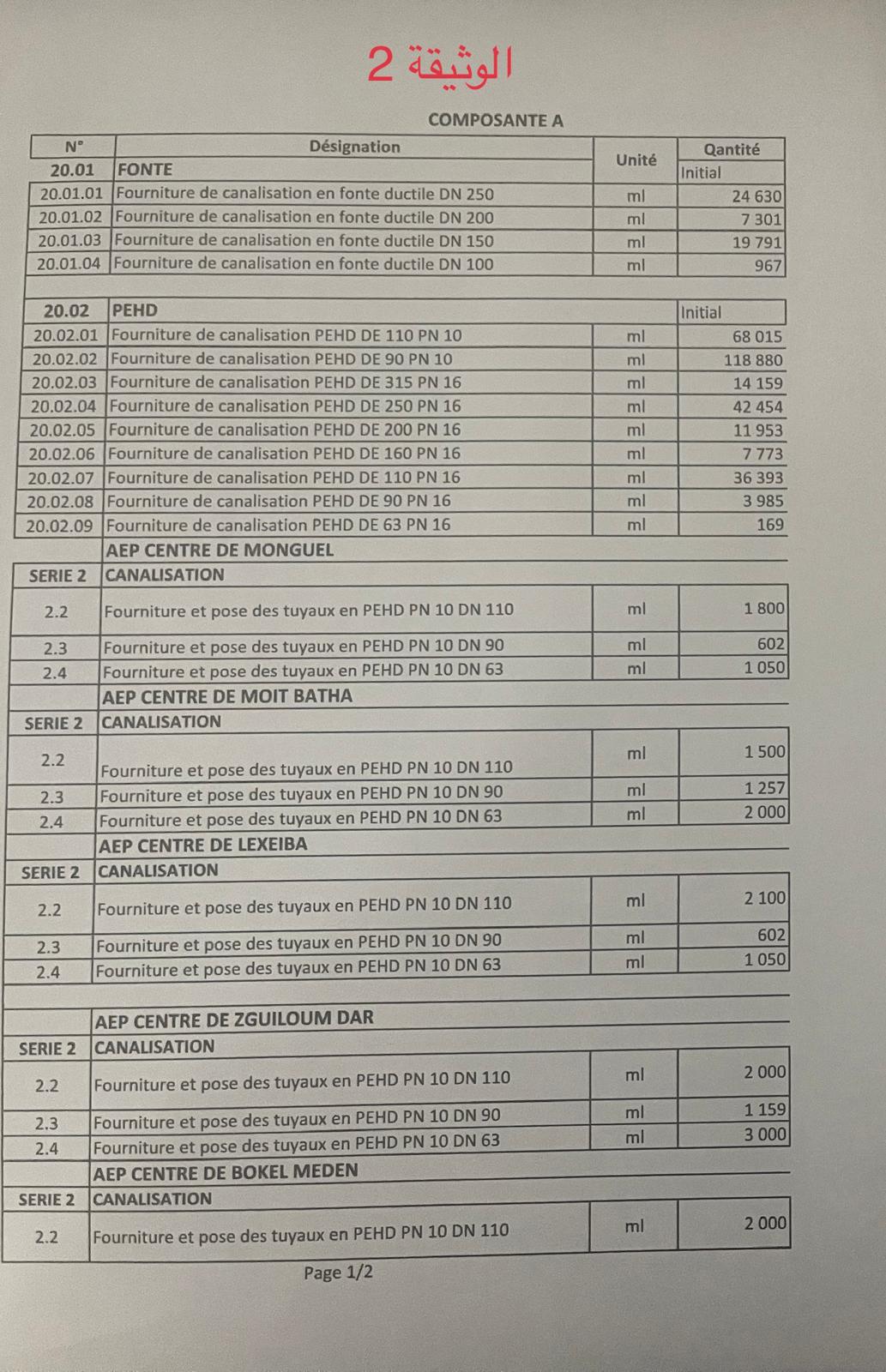 الوثيقة 2

COMPOSANTE A

| N° | Désignation | Unité | Qantité |
|---|---|---|---|
| 20.01 | FONTE | | Initial |
| 20.01.01 | Fourniture de canalisation en fonte ductile DN 250 | ml | 24 630 |
| 20.01.02 | Fourniture de canalisation en fonte ductile DN 200 | ml | 7 301 |
| 20.01.03 | Fourniture de canalisation en fonte ductile DN 150 | ml | 19 791 |
| 20.01.04 | Fourniture de canalisation en fonte ductile DN 100 | ml | 967 |
| | | | |
| 20.02 | PEHD | | Initial |
| 20.02.01 | Fourniture de canalisation PEHD DE 110 PN 10 | ml | 68 015 |
| 20.02.02 | Fourniture de canalisation PEHD DE 90 PN 10 | ml | 118 880 |
| 20.02.03 | Fourniture de canalisation PEHD DE 315 PN 16 | ml | 14 159 |
| 20.02.04 | Fourniture de canalisation PEHD DE 250 PN 16 | ml | 42 454 |
| 20.02.05 | Fourniture de canalisation PEHD DE 200 PN 16 | ml | 11 953 |
| 20.02.06 | Fourniture de canalisation PEHD DE 160 PN 16 | ml | 7 773 |
| 20.02.07 | Fourniture de canalisation PEHD DE 110 PN 16 | ml | 36 393 |
| 20.02.08 | Fourniture de canalisation PEHD DE 90 PN 16 | ml | 3 985 |
| 20.02.09 | Fourniture de canalisation PEHD DE 63 PN 16 | ml | 169 |
| | AEP CENTRE DE MONGUEL | | |
| SERIE 2 | CANALISATION | | |
| 2.2 | Fourniture et pose des tuyaux en PEHD PN 10 DN 110 | ml | 1 800 |
| 2.3 | Fourniture et pose des tuyaux en PEHD PN 10 DN 90 | ml | 602 |
| 2.4 | Fourniture et pose des tuyaux en PEHD PN 10 DN 63 | ml | 1 050 |
| | AEP CENTRE DE MOIT BATHA | | |
| SERIE 2 | CANALISATION | | |
| 2.2 | Fourniture et pose des tuyaux en PEHD PN 10 DN 110 | ml | 1 500 |
| 2.3 | Fourniture et pose des tuyaux en PEHD PN 10 DN 90 | ml | 1 257 |
| 2.4 | Fourniture et pose des tuyaux en PEHD PN 10 DN 63 | ml | 2 000 |
| | AEP CENTRE DE LEXEIBA | | |
| SERIE 2 | CANALISATION | | |
| 2.2 | Fourniture et pose des tuyaux en PEHD PN 10 DN 110 | ml | 2 100 |
| 2.3 | Fourniture et pose des tuyaux en PEHD PN 10 DN 90 | ml | 602 |
| 2.4 | Fourniture et pose des tuyaux en PEHD PN 10 DN 63 | ml | 1 050 |
| | | | |
| | AEP CENTRE DE ZGUILOUM DAR | | |
| SERIE 2 | CANALISATION | | |
| 2.2 | Fourniture et pose des tuyaux en PEHD PN 10 DN 110 | ml | 2 000 |
| 2.3 | Fourniture et pose des tuyaux en PEHD PN 10 DN 90 | ml | 1 159 |
| 2.4 | Fourniture et pose des tuyaux en PEHD PN 10 DN 63 | ml | 3 000 |
| | AEP CENTRE DE BOKEL MEDEN | | |
| SERIE 2 | CANALISATION | | |
| 2.2 | Fourniture et pose des tuyaux en PEHD PN 10 DN 110 | ml | 2 000 |

Page 1/2